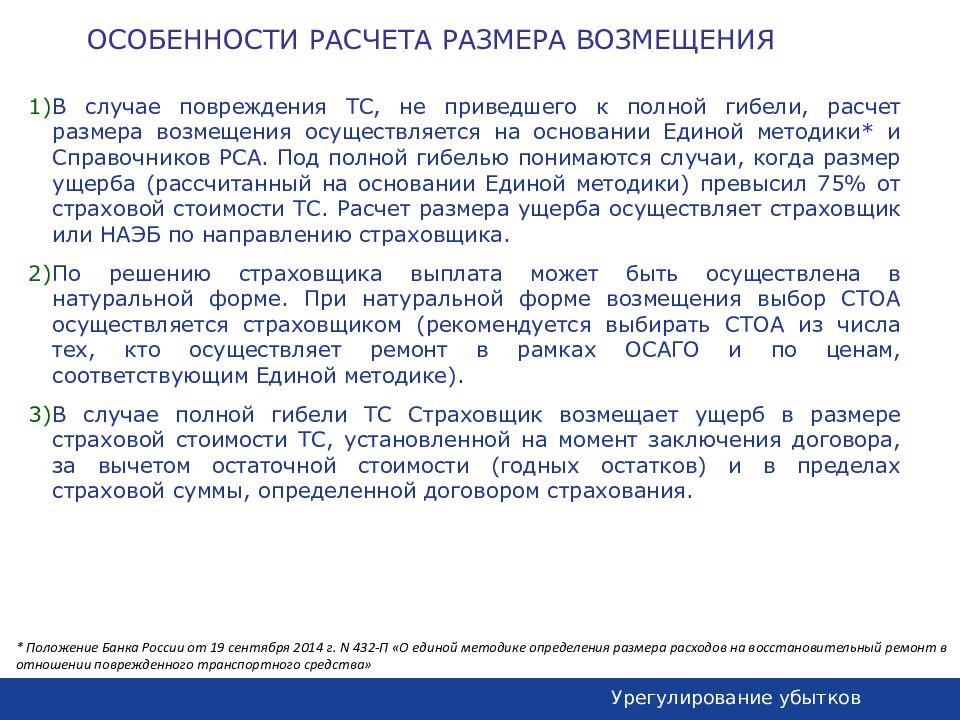 ОСОБЕННОСТИ РАСЧЕТА РАЗМЕРА ВОЗМЕЩЕНИЯ

1)В случае повреждения ТС, не приведшего к полной гибели, расчет размера возмещения осуществляется на основании Единой методики* и Справочников РСА. Под полной гибелью понимаются случаи, когда размер ущерба (рассчитанный на основании Единой методики) превысил 75% от страховой стоимости ТС. Расчет размера ущерба осуществляет страховщик или НАЭБ по направлению страховщика.

2)По решению страховщика выплата может быть осуществлена в натуральной форме. При натуральной форме возмещения выбор СТОА осуществляется страховщиком (рекомендуется выбирать СТОА из числа тех, кто осуществляет ремонт в рамках ОСАГО и по ценам, соответствующим Единой методике).

3)В случае полной гибели ТС Страховщик возмещает ущерб в размере страховой стоимости ТС, установленной на момент заключения договора, за вычетом остаточной стоимости (годных остатков) и в пределах страховой суммы, определенной договором страхования.

* Положение Банка России от 19 сентября 2014 г. N 432-П «О единой методике определения размера расходов на восстановительный ремонт в отношении поврежденного транспортного средства»

Урегулирование убытков